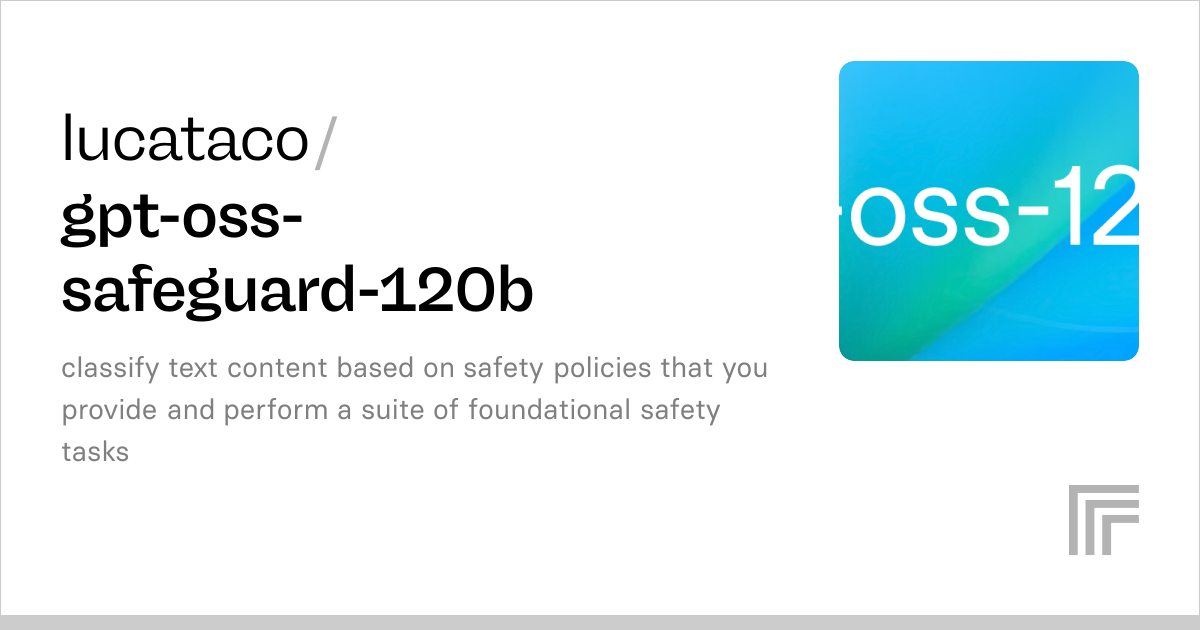 lucataco/
gpt-oss-safeguard-120b

classify text content based on safety policies that you provide and perform a suite of foundational safety tasks

-oss-12